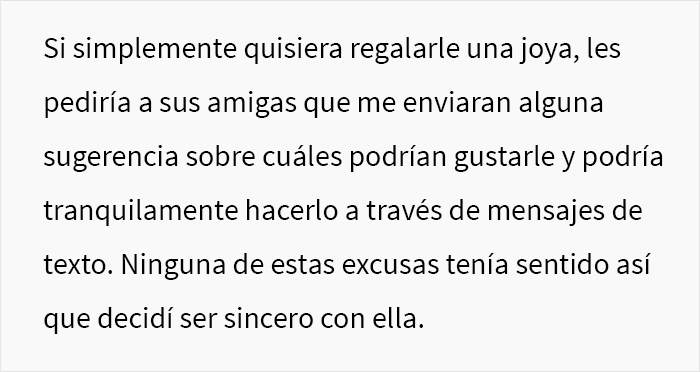 Si simplemente quisiera regalarle una joya, les pediría a sus amigas que me enviaran alguna sugerencia sobre cuáles podrían gustarle y podría tranquilamente hacerlo a través de mensajes de texto. Ninguna de estas excusas tenía sentido así que decidí ser sincero con ella.